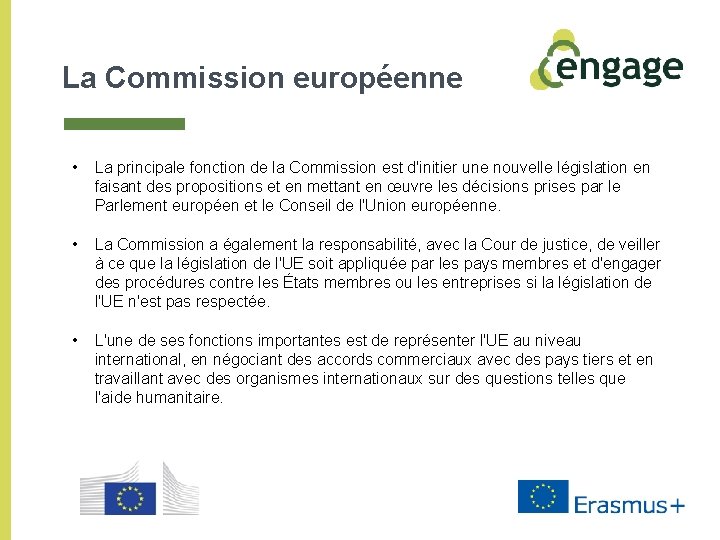 La Commission européenne

engage

• La principale fonction de la Commission est d'initier une nouvelle législation en faisant des propositions et en mettant en œuvre les décisions prises par le Parlement européen et le Conseil de l'Union européenne.

• La Commission a également la responsabilité, avec la Cour de justice, de veiller à ce que la législation de l'UE soit appliquée par les pays membres et d'engager des procédures contre les États membres ou les entreprises si la législation de l'UE n'est pas respectée.

• L'une de ses fonctions importantes est de représenter l'UE au niveau international, en négociant des accords commerciaux avec des pays tiers et en travaillant avec des organismes internationaux sur des questions telles que l'aide humanitaire.

Erasmus+